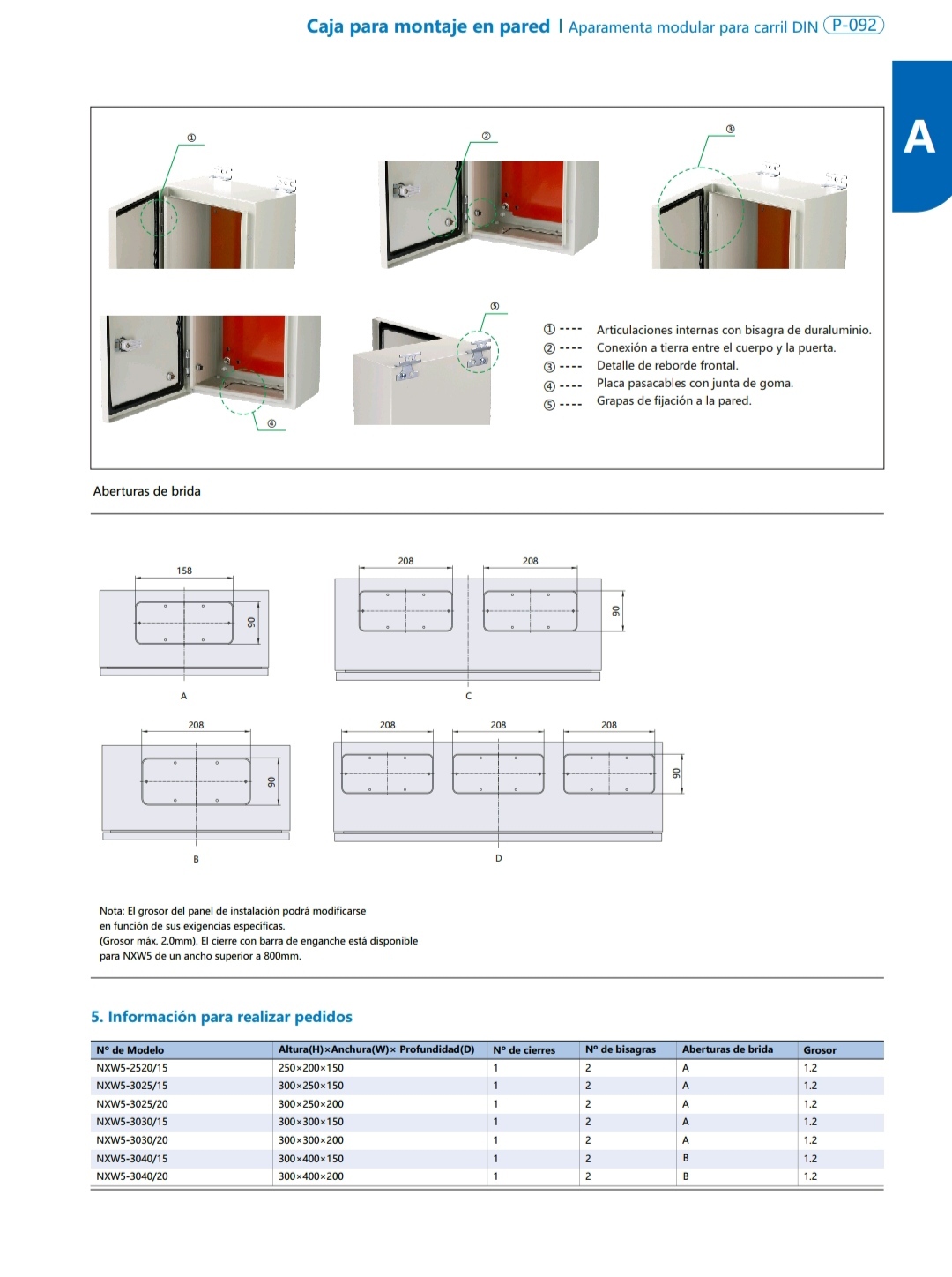 Caja para montaje en pared | Aparamenta modular para carril DIN P-092

A

①

②

③

⑤

④

① ---- Articulaciones internas con bisagra de duraluminio.
② ---- Conexión a tierra entre el cuerpo y la puerta.
③ ---- Detalle de reborde frontal.
④ ---- Placa pasacables con junta de goma.
⑤ ---- Grapas de fijación a la pared.

Aberturas de brida

158
90
A

208 208
90
C

208
90
B

208 208 208
90
D

Nota: El grosor del panel de instalación podrá modificarse en función de sus exigencias específicas.
(Grosor máx. 2.0mm). El cierre con barra de enganche está disponible para NXW5 de un ancho superior a 800mm.

5. Información para realizar pedidos

| Nº de Modelo | Altura(H)×Anchura(W)× Profundidad(D) | Nº de cierres | Nº de bisagras | Aberturas de brida | Grosor |
|---|---|---|---|---|---|
| NXW5-2520/15 | 250×200×150 | 1 | 2 | A | 1.2 |
| NXW5-3025/15 | 300×250×150 | 1 | 2 | A | 1.2 |
| NXW5-3025/20 | 300×250×200 | 1 | 2 | A | 1.2 |
| NXW5-3030/15 | 300×300×150 | 1 | 2 | A | 1.2 |
| NXW5-3030/20 | 300×300×200 | 1 | 2 | A | 1.2 |
| NXW5-3040/15 | 300×400×150 | 1 | 2 | B | 1.2 |
| NXW5-3040/20 | 300×400×200 | 1 | 2 | B | 1.2 |